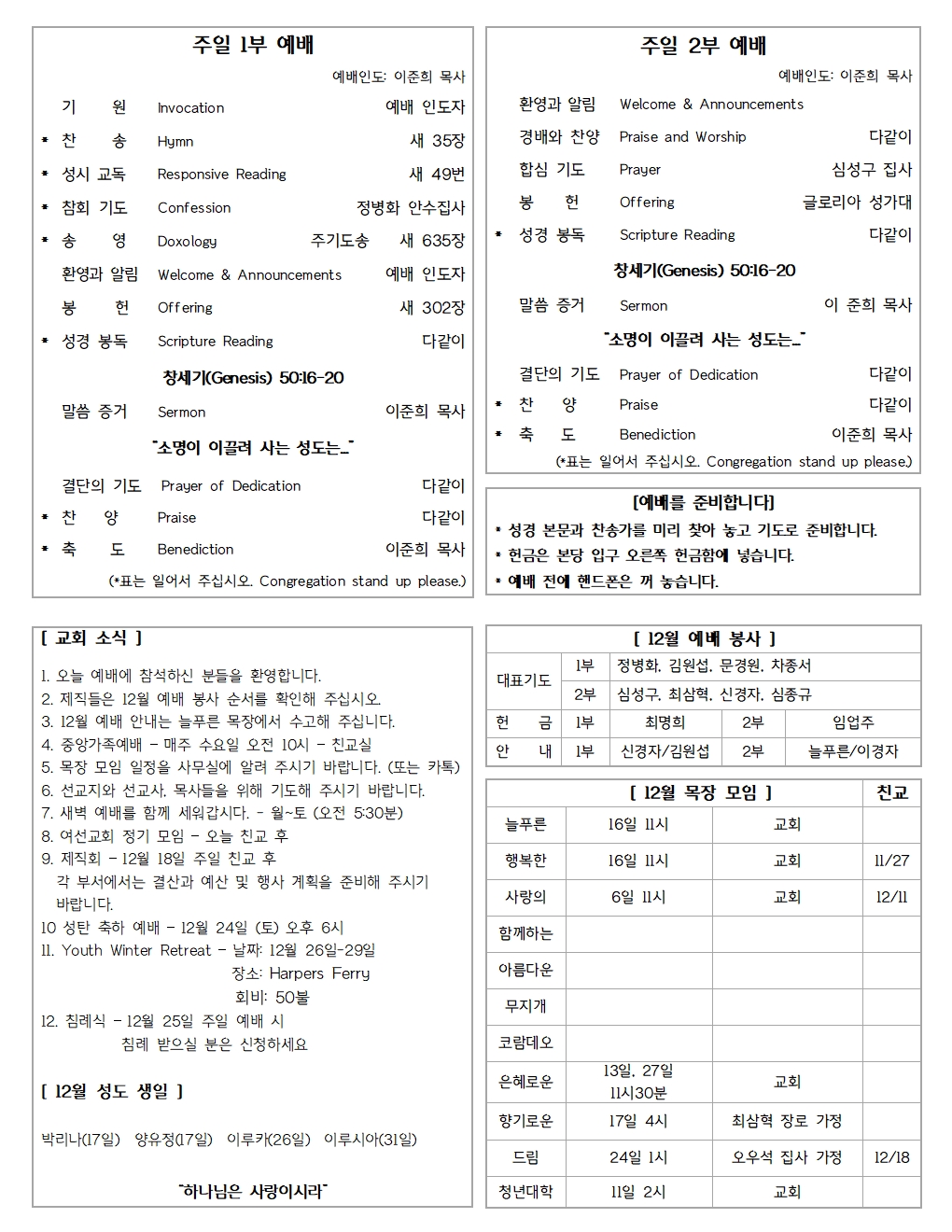 주일 1부 예배

예배인도: 이준희 목사

기 원 Invocation 예배 인도자
* 찬 송 Hymn 새 35장
* 성시 교독 Responsive Reading 새 49번
* 참회 기도 Confession 정병화 안수집사
* 송 영 Doxology 주기도송 새 635장
환영과 알림 Welcome & Announcements 예배 인도자
봉 헌 Offering 새 302장
* 성경 봉독 Scripture Reading 다같이

창세기(Genesis) 50:16-20

말씀 증거 Sermon 이준희 목사

"소명이 이끌려 사는 성도는..."

결단의 기도 Prayer of Dedication 다같이
* 찬 양 Praise 다같이
* 축 도 Benediction 이준희 목사

(*표는 일어서 주십시오. Congregation stand up please.)

주일 2부 예배

예배인도: 이준희 목사

환영과 알림 Welcome & Announcements
경배와 찬양 Praise and Worship 다같이
합심 기도 Prayer 심성구 집사
봉 헌 Offering 글로리아 성가대
* 성경 봉독 Scripture Reading 다같이

창세기(Genesis) 50:16-20

말씀 증거 Sermon 이 준희 목사

"소명이 이끌려 사는 성도는..."

결단의 기도 Prayer of Dedication 다같이
* 찬 양 Praise 다같이
* 축 도 Benediction 이준희 목사

(*표는 일어서 주십시오. Congregation stand up please.)

[예배를 준비합니다]
* 성경 본문과 찬송가를 미리 찾아 놓고 기도로 준비합니다.
* 헌금은 본당 입구 오른쪽 헌금함에 넣습니다.
* 예배 전에 핸드폰은 꺼 놓습니다.

[ 교회 소식 ]

1. 오늘 예배에 참석하신 분들을 환영합니다.
2. 제직들은 12월 예배 봉사 순서를 확인해 주십시오.
3. 12월 예배 안내는 늘푸른 목장에서 수고해 주십니다.
4. 중앙가족예배 - 매주 수요일 오전 10시 - 친교실
5. 목장 모임 일정을 사무실에 알려 주시기 바랍니다. (또는 카톡)
6. 선교지와 선교사, 목사들을 위해 기도해 주시기 바랍니다.
7. 새벽 예배를 함께 세워갑시다. - 월~토 (오전 5:30분)
8. 여선교회 정기 모임 - 오늘 친교 후
9. 제직회 - 12월 18일 주일 친교 후
각 부서에서는 결산과 예산 및 행사 계획을 준비해 주시기 바랍니다.
10 성탄 축하 예배 - 12월 24일 (토) 오후 6시
11. Youth Winter Retreat - 날짜: 12월 26일-29일
장소: Harpers Ferry
회비: 50불
12. 침례식 - 12월 25일 주일 예배 시
침례 받으실 분은 신청하세요

[ 12월 성도 생일 ]

박리나(17일) 양유정(17일) 이루카(26일) 이루시아(31일)

"하나님은 사랑이시라"

[ 12월 예배 봉사 ]

| 대표기도 | 1부 | 정병화, 김원섭, 문경원, 차종서 | | |
|---|---|---|---|---|
| | 2부 | 심성구, 최삼혁, 신경자, 심종규 | | |
| 헌 금 | 1부 | 최명희 | 2부 | 임업주 |
| 안 내 | 1부 | 신경자/김원섭 | 2부 | 늘푸른/이경자 |

| [ 12월 목장 모임 ] | | | 친교 |
|---|---|---|---|
| 늘푸른 | 16일 11시 | 교회 | |
| 행복한 | 16일 11시 | 교회 | 11/27 |
| 사랑의 | 6일 11시 | 교회 | 12/11 |
| 함께하는 | | | |
| 아름다운 | | | |
| 무지개 | | | |
| 코람데오 | | | |
| 은혜로운 | 13일, 27일 11시30분 | 교회 | |
| 향기로운 | 17일 4시 | 최삼혁 장로 가정 | |
| 드림 | 24일 1시 | 오우석 집사 가정 | 12/18 |
| 청년대학 | 11일 2시 | 교회 | |